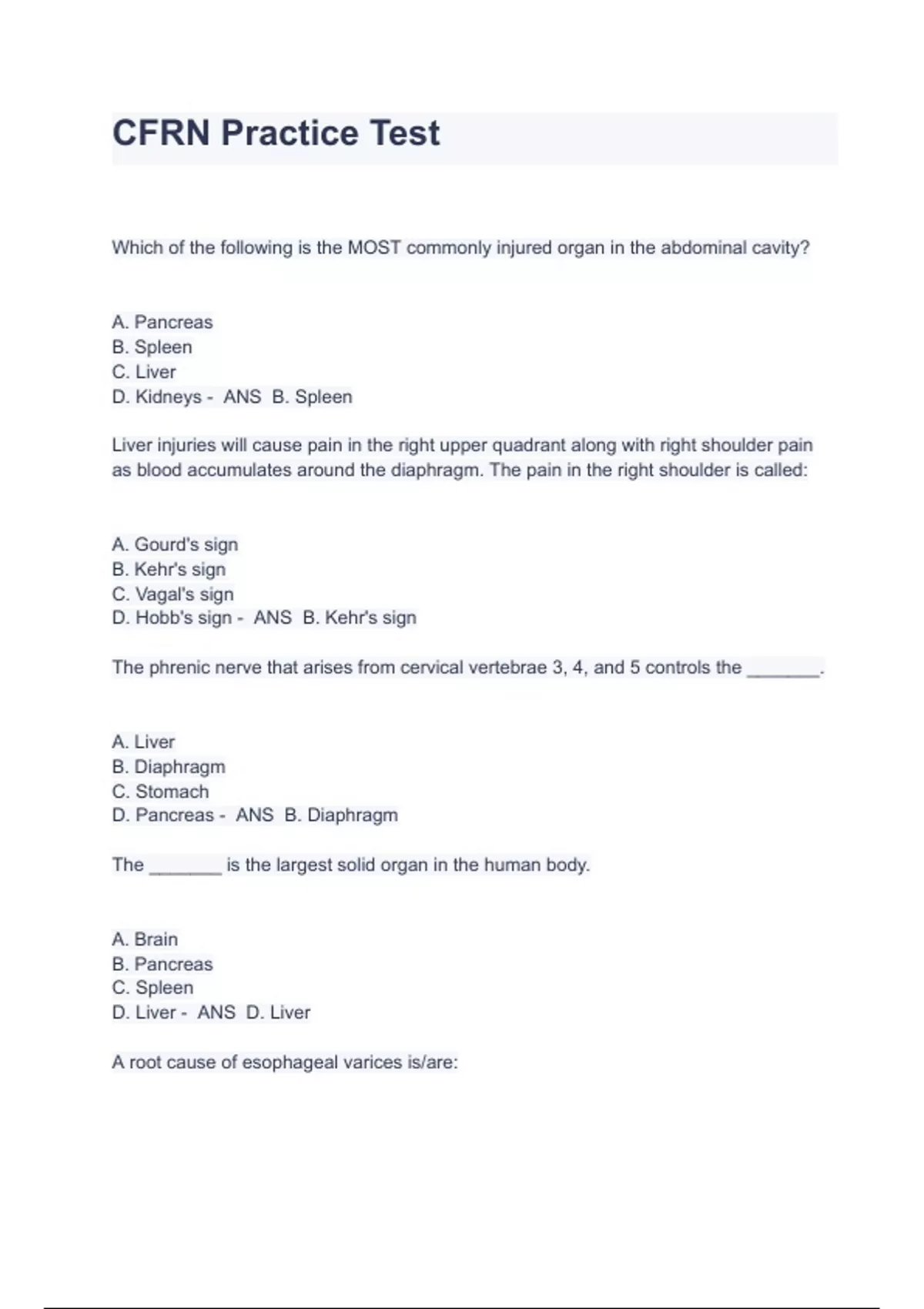 CFRN Practice Test

Which of the following is the MOST commonly injured organ in the abdominal cavity?

A. Pancreas
B. Spleen
C. Liver
D. Kidneys - ANS B. Spleen

Liver injuries will cause pain in the right upper quadrant along with right shoulder pain as blood accumulates around the diaphragm. The pain in the right shoulder is called:

A. Gourd's sign
B. Kehr's sign
C. Vagal's sign
D. Hobb's sign - ANS B. Kehr's sign

The phrenic nerve that arises from cervical vertebrae 3, 4, and 5 controls the _______.

A. Liver
B. Diaphragm
C. Stomach
D. Pancreas - ANS B. Diaphragm

The _______ is the largest solid organ in the human body.

A. Brain
B. Pancreas
C. Spleen
D. Liver - ANS D. Liver

A root cause of esophageal varices is/are: